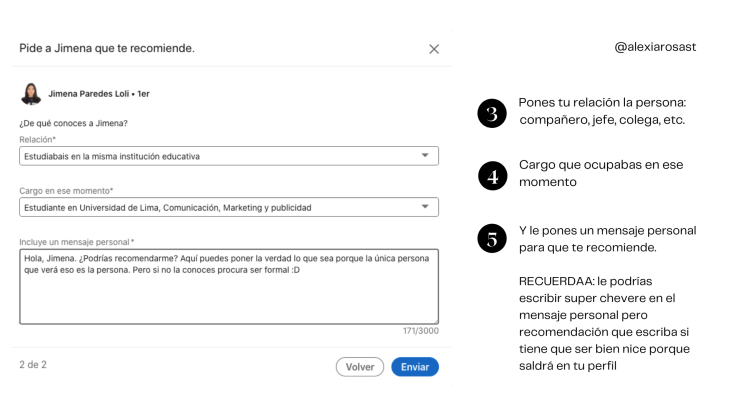 Pide a Jimena que te recomiende.

Jimena Paredes Loli • 1er

¿De qué conoces a Jimena?

Relación*

Estudiabais en la misma institución educativa

Cargo en ese momento*

Estudiante en Universidad de Lima, Comunicación, Marketing y publicidad

Incluye un mensaje personal*

Hola, Jimena. ¿Podrías recomendarme? Aquí puedes poner la verdad lo que sea porque la única persona que verá eso es la persona. Pero si no la conoces procura ser formal :D

171/3000

2 de 2

Volver

Enviar

@alexiarosast

3 Pones tu relación la persona: compañero, jefe, colega, etc.

4 Cargo que ocupabas en ese momento

5 Y le pones un mensaje personal para que te recomiende.

RECUERDAA: le podrías escribir super chevere en el mensaje personal pero recomendación que escriba si tiene que ser bien nice porque saldrá en tu perfil